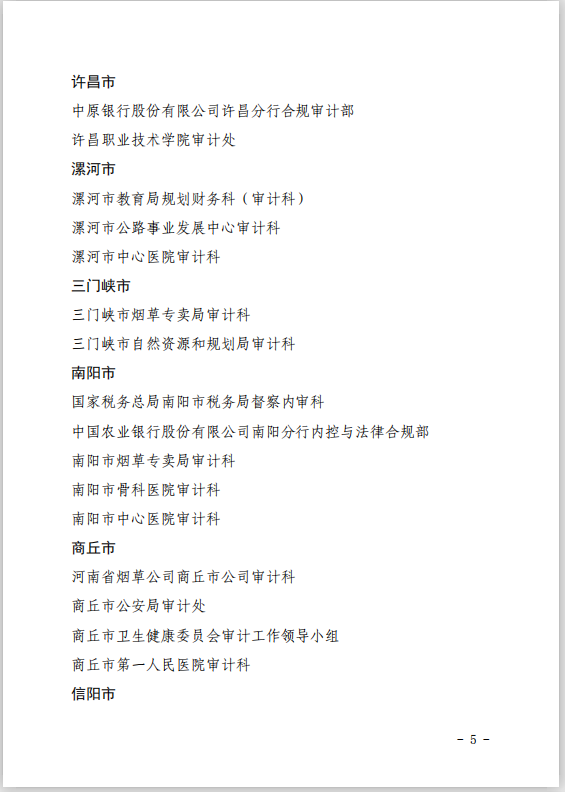 许昌市

中原银行股份有限公司许昌分行合规审计部

许昌职业技术学院审计处

漯河市

漯河市教育局规划财务科（审计科）

漯河市公路事业发展中心审计科

漯河市中心医院审计科

三门峡市

三门峡市烟草专卖局审计科

三门峡市自然资源和规划局审计科

南阳市

国家税务总局南阳市税务局督察内审科

中国农业银行股份有限公司南阳分行内控与法律合规部

南阳市烟草专卖局审计科

南阳市骨科医院审计科

南阳市中心医院审计科

商丘市

河南省烟草公司商丘市公司审计科

商丘市公安局审计处

商丘市卫生健康委员会审计工作领导小组

商丘市第一人民医院审计科

信阳市

- 5 -